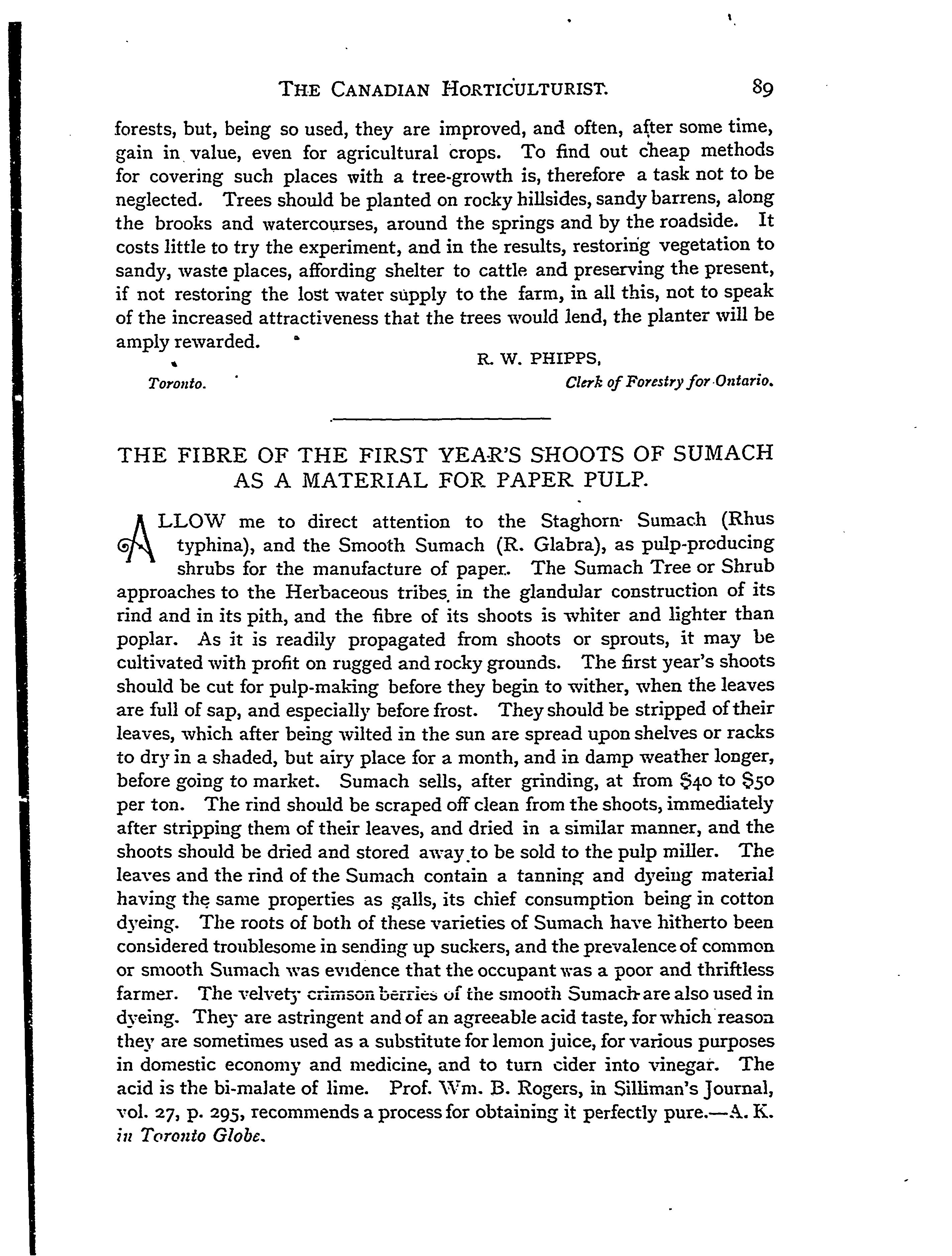 THE CANADIAN HORTICULTURIST. 89

forests, but, being so used, they are improved, and often, after some time, gain in value, even for agricultural crops. To find out cheap methods for covering such places with a tree-growth is, therefore a task not to be neglected. Trees should be planted on rocky hillsides, sandy barrens, along the brooks and watercourses, around the springs and by the roadside. It costs little to try the experiment, and in the results, restoring vegetation to sandy, waste places, affording shelter to cattle and preserving the present, if not restoring the lost water supply to the farm, in all this, not to speak of the increased attractiveness that the trees would lend, the planter will be amply rewarded.

R. W. PHIPPS,

Toronto. Clerk of Forestry for Ontario.

THE FIBRE OF THE FIRST YEAR'S SHOOTS OF SUMACH AS A MATERIAL FOR PAPER PULP.

ALLOW me to direct attention to the Staghorn Sumach (Rhus typhina), and the Smooth Sumach (R. Glabra), as pulp-producing shrubs for the manufacture of paper. The Sumach Tree or Shrub approaches to the Herbaceous tribes in the glandular construction of its rind and in its pith, and the fibre of its shoots is whiter and lighter than poplar. As it is readily propagated from shoots or sprouts, it may be cultivated with profit on rugged and rocky grounds. The first year's shoots should be cut for pulp-making before they begin to wither, when the leaves are full of sap, and especially before frost. They should be stripped of their leaves, which after being wilted in the sun are spread upon shelves or racks to dry in a shaded, but airy place for a month, and in damp weather longer, before going to market. Sumach sells, after grinding, at from $40 to $50 per ton. The rind should be scraped off clean from the shoots, immediately after stripping them of their leaves, and dried in a similar manner, and the shoots should be dried and stored away to be sold to the pulp miller. The leaves and the rind of the Sumach contain a tanning and dyeing material having the same properties as galls, its chief consumption being in cotton dyeing. The roots of both of these varieties of Sumach have hitherto been considered troublesome in sending up suckers, and the prevalence of common or smooth Sumach was evidence that the occupant was a poor and thriftless farmer. The velvety crimson berries of the smooth Sumach are also used in dyeing. They are astringent and of an agreeable acid taste, for which reason they are sometimes used as a substitute for lemon juice, for various purposes in domestic economy and medicine, and to turn cider into vinegar. The acid is the bi-malate of lime. Prof. Wm. B. Rogers, in Silliman's Journal, vol. 27, p. 295, recommends a process for obtaining it perfectly pure.—A. K. in Toronto Globe.